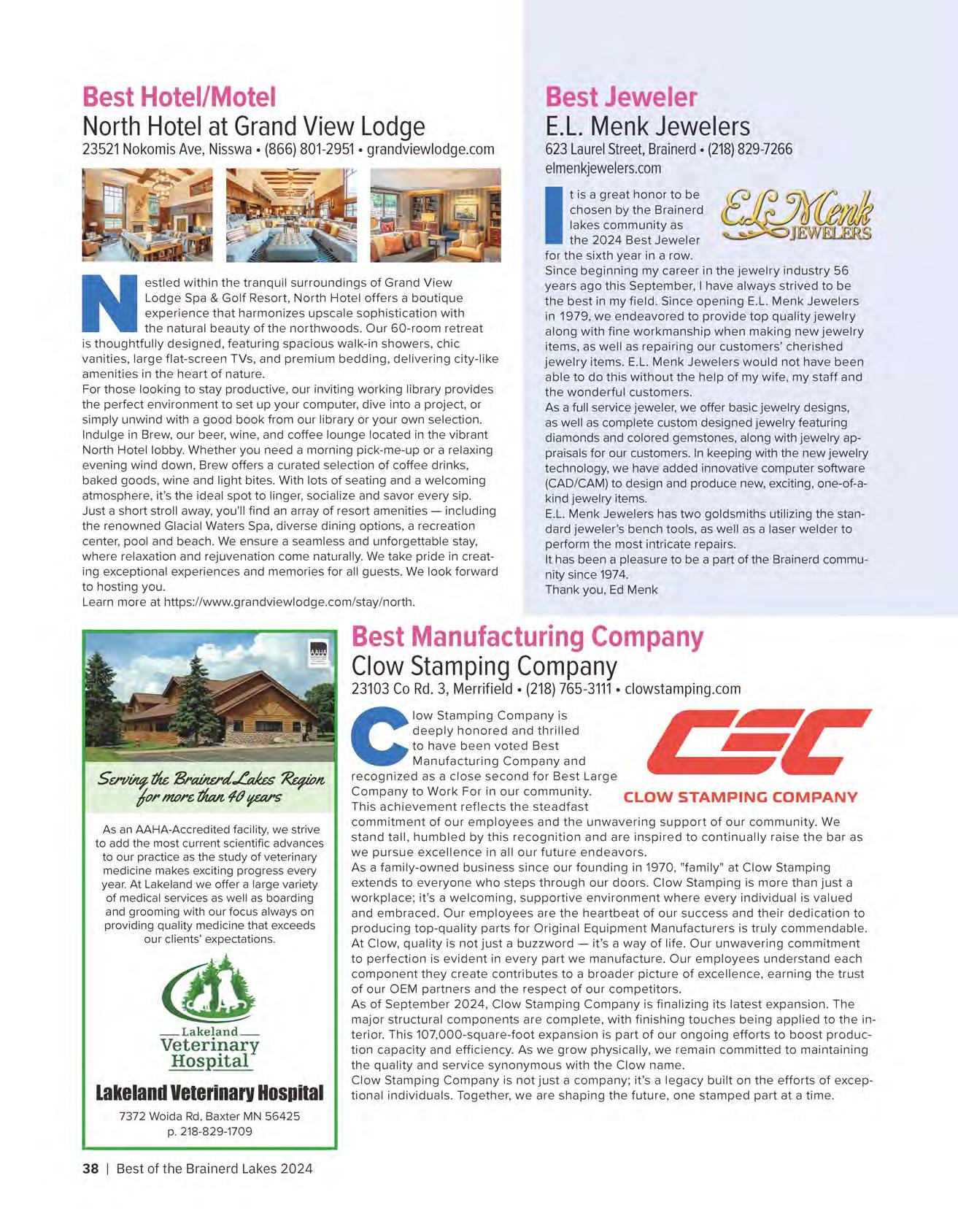 Best Hotel/Motel
North Hotel at Grand View Lodge
23521 Nokomis Ave, Nisswa • (866) 801-2951 • grandviewlodge.com

Nestled within the tranquil surroundings of Grand View Lodge Spa & Golf Resort, North Hotel offers a boutique experience that harmonizes upscale sophistication with the natural beauty of the northwoods. Our 60-room retreat is thoughtfully designed, featuring spacious walk-in showers, chic vanities, large flat-screen TVs, and premium bedding, delivering city-like amenities in the heart of nature.
For those looking to stay productive, our inviting working library provides the perfect environment to set up your computer, dive into a project, or simply unwind with a good book from our library or your own selection. Indulge in Brew, our beer, wine, and coffee lounge located in the vibrant North Hotel lobby. Whether you need a morning pick-me-up or a relaxing evening wind down, Brew offers a curated selection of coffee drinks, baked goods, wine and light bites. With lots of seating and a welcoming atmosphere, it's the ideal spot to linger, socialize and savor every sip.
Just a short stroll away, you'll find an array of resort amenities — including the renowned Glacial Waters Spa, diverse dining options, a recreation center, pool and beach. We ensure a seamless and unforgettable stay, where relaxation and rejuvenation come naturally. We take pride in creating exceptional experiences and memories for all guests. We look forward to hosting you.
Learn more at https://www.grandviewlodge.com/stay/north.

Best Jeweler
E.L. Menk Jewelers
623 Laurel Street, Brainerd • (218) 829-7266
elmenkjewelers.com

E.L. Menk JEWELERS

It is a great honor to be chosen by the Brainerd lakes community as the 2024 Best Jeweler for the sixth year in a row.
Since beginning my career in the jewelry industry 56 years ago this September, I have always strived to be the best in my field. Since opening E.L. Menk Jewelers in 1979, we endeavored to provide top quality jewelry along with fine workmanship when making new jewelry items, as well as repairing our customers' cherished jewelry items. E.L. Menk Jewelers would not have been able to do this without the help of my wife, my staff and the wonderful customers.
As a full service jeweler, we offer basic jewelry designs, as well as complete custom designed jewelry featuring diamonds and colored gemstones, along with jewelry appraisals for our customers. In keeping with the new jewelry technology, we have added innovative computer software (CAD/CAM) to design and produce new, exciting, one-of-a-kind jewelry items.
E.L. Menk Jewelers has two goldsmiths utilizing the standard jeweler's bench tools, as well as a laser welder to perform the most intricate repairs.
It has been a pleasure to be a part of the Brainerd community since 1974.
Thank you, Ed Menk

AAHA

Serving the Brainerd Lakes Region for more than 40 years

As an AAHA-Accredited facility, we strive to add the most current scientific advances to our practice as the study of veterinary medicine makes exciting progress every year. At Lakeland we offer a large variety of medical services as well as boarding and grooming with our focus always on providing quality medicine that exceeds our clients' expectations.

Lakeland Veterinary Hospital

Lakeland Veterinary Hospital
7372 Woida Rd, Baxter MN 56425
p. 218-829-1709

Best Manufacturing Company
Clow Stamping Company
23103 Co Rd. 3, Merrifield • (218) 765-3111 • clowstamping.com

CSC
CLOW STAMPING COMPANY

Clow Stamping Company is deeply honored and thrilled to have been voted Best Manufacturing Company and recognized as a close second for Best Large Company to Work For in our community. This achievement reflects the steadfast commitment of our employees and the unwavering support of our community. We stand tall, humbled by this recognition and are inspired to continually raise the bar as we pursue excellence in all our future endeavors.
As a family-owned business since our founding in 1970, "family" at Clow Stamping extends to everyone who steps through our doors. Clow Stamping is more than just a workplace; it's a welcoming, supportive environment where every individual is valued and embraced. Our employees are the heartbeat of our success and their dedication to producing top-quality parts for Original Equipment Manufacturers is truly commendable.
At Clow, quality is not just a buzzword — it's a way of life. Our unwavering commitment to perfection is evident in every part we manufacture. Our employees understand each component they create contributes to a broader picture of excellence, earning the trust of our OEM partners and the respect of our competitors.
As of September 2024, Clow Stamping Company is finalizing its latest expansion. The major structural components are complete, with finishing touches being applied to the interior. This 107,000-square-foot expansion is part of our ongoing efforts to boost production capacity and efficiency. As we grow physically, we remain committed to maintaining the quality and service synonymous with the Clow name.
Clow Stamping Company is not just a company; it's a legacy built on the efforts of exceptional individuals. Together, we are shaping the future, one stamped part at a time.

38 | Best of the Brainerd Lakes 2024